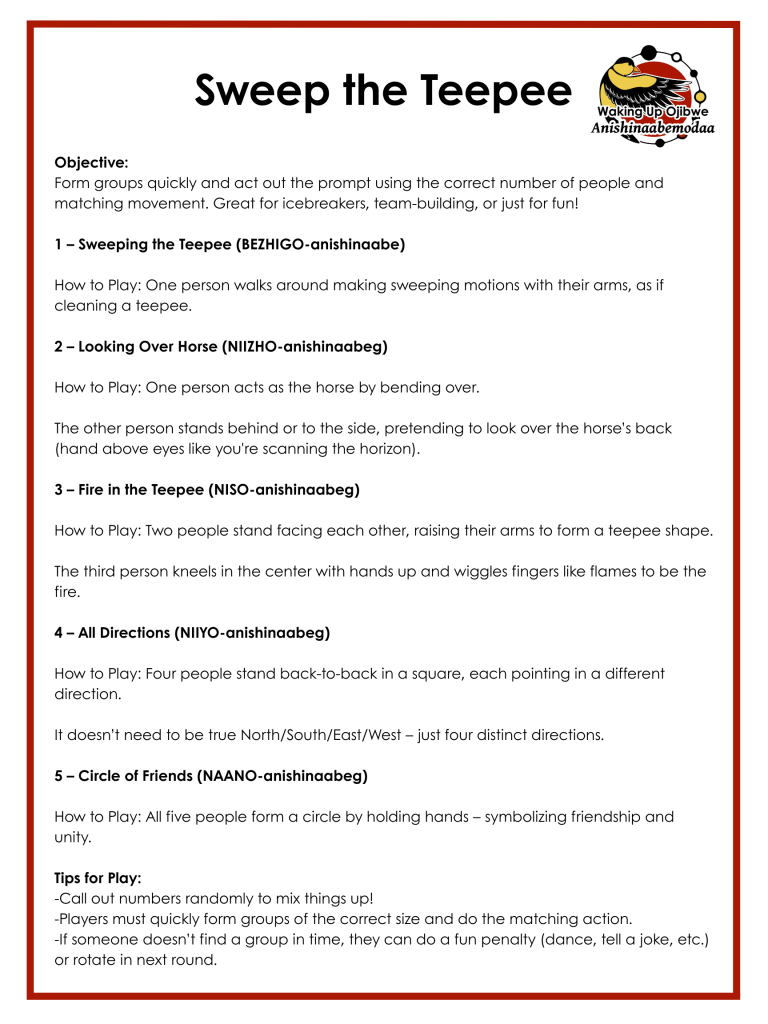 Sweep the Teepee

Waking Up Ojibwe
Anishinaabemodaa

Objective:
Form groups quickly and act out the prompt using the correct number of people and matching movement. Great for icebreakers, team-building, or just for fun!

1 – Sweeping the Teepee (BEZHIGO-anishinaabe)

How to Play: One person walks around making sweeping motions with their arms, as if cleaning a teepee.

2 – Looking Over Horse (NIIZHO-anishinaabeg)

How to Play: One person acts as the horse by bending over.

The other person stands behind or to the side, pretending to look over the horse's back (hand above eyes like you're scanning the horizon).

3 – Fire in the Teepee (NISO-anishinaabeg)

How to Play: Two people stand facing each other, raising their arms to form a teepee shape.

The third person kneels in the center with hands up and wiggles fingers like flames to be the fire.

4 – All Directions (NIIYO-anishinaabeg)

How to Play: Four people stand back-to-back in a square, each pointing in a different direction.

It doesn't need to be true North/South/East/West – just four distinct directions.

5 – Circle of Friends (NAANO-anishinaabeg)

How to Play: All five people form a circle by holding hands – symbolizing friendship and unity.

Tips for Play:
-Call out numbers randomly to mix things up!
-Players must quickly form groups of the correct size and do the matching action.
-If someone doesn't find a group in time, they can do a fun penalty (dance, tell a joke, etc.) or rotate in next round.